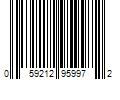 0 59212 95997 2